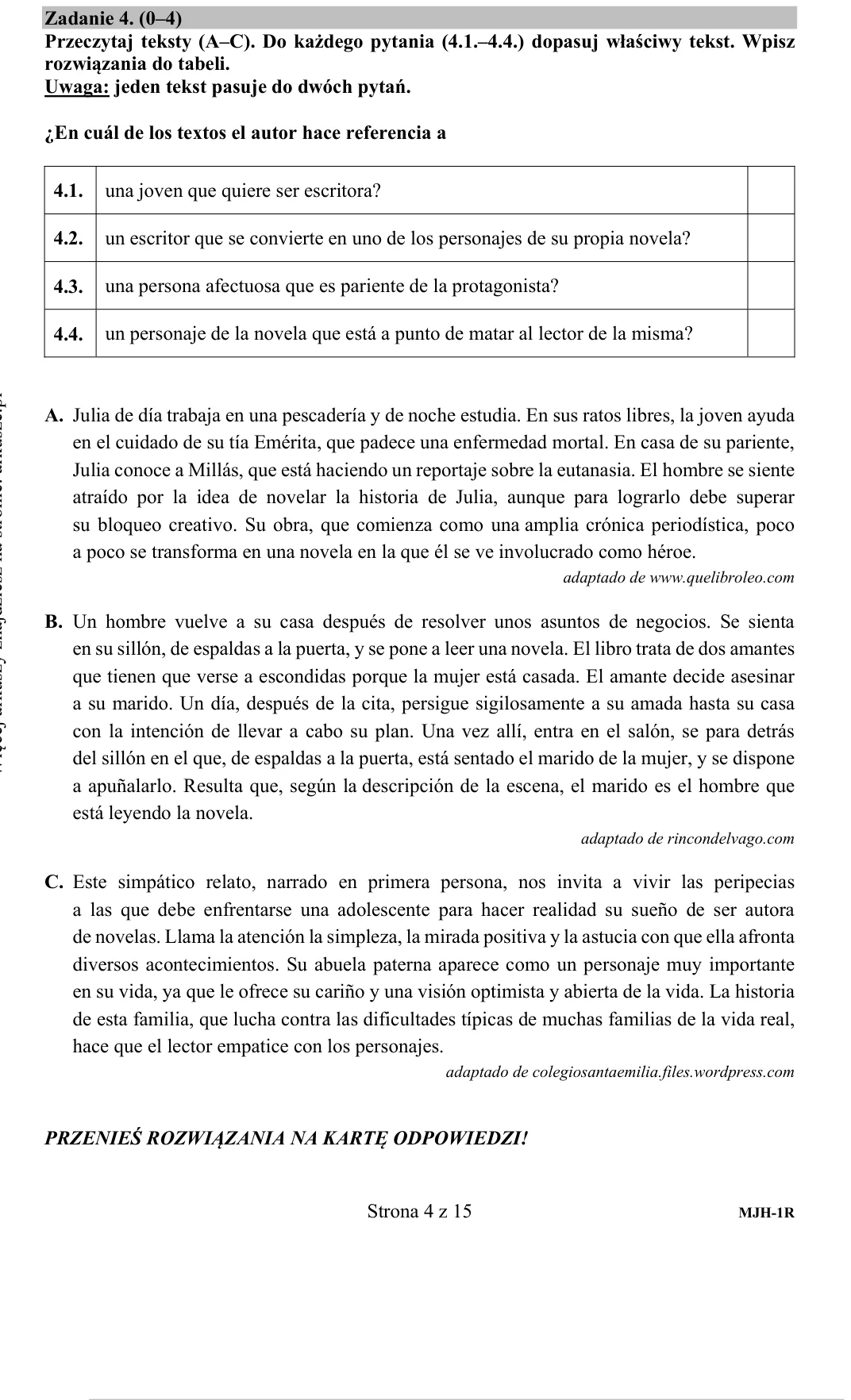 Zadanie 4. (0–4)

Przeczytaj teksty (A–C). Do każdego pytania (4.1.–4.4.) dopasuj właściwy tekst. Wpisz rozwiązania do tabeli.

Uwaga: jeden tekst pasuje do dwóch pytań.

¿En cuál de los textos el autor hace referencia a

| 4.1. | una joven que quiere ser escritora? | |
|---|---|---|
| 4.2. | un escritor que se convierte en uno de los personajes de su propia novela? | |
| 4.3. | una persona afectuosa que es pariente de la protagonista? | |
| 4.4. | un personaje de la novela que está a punto de matar al lector de la misma? | |

A. Julia de día trabaja en una pescadería y de noche estudia. En sus ratos libres, la joven ayuda en el cuidado de su tía Emérita, que padece una enfermedad mortal. En casa de su pariente, Julia conoce a Millás, que está haciendo un reportaje sobre la eutanasia. El hombre se siente atraído por la idea de novelar la historia de Julia, aunque para lograrlo debe superar su bloqueo creativo. Su obra, que comienza como una amplia crónica periodística, poco a poco se transforma en una novela en la que él se ve involucrado como héroe.

adaptado de www.quelibroleo.com

B. Un hombre vuelve a su casa después de resolver unos asuntos de negocios. Se sienta en su sillón, de espaldas a la puerta, y se pone a leer una novela. El libro trata de dos amantes que tienen que verse a escondidas porque la mujer está casada. El amante decide asesinar a su marido. Un día, después de la cita, persigue sigilosamente a su amada hasta su casa con la intención de llevar a cabo su plan. Una vez allí, entra en el salón, se para detrás del sillón en el que, de espaldas a la puerta, está sentado el marido de la mujer, y se dispone a apuñalarlo. Resulta que, según la descripción de la escena, el marido es el hombre que está leyendo la novela.

adaptado de rincondelvago.com

C. Este simpático relato, narrado en primera persona, nos invita a vivir las peripecias a las que debe enfrentarse una adolescente para hacer realidad su sueño de ser autora de novelas. Llama la atención la simpleza, la mirada positiva y la astucia con que ella afronta diversos acontecimientos. Su abuela paterna aparece como un personaje muy importante en su vida, ya que le ofrece su cariño y una visión optimista y abierta de la vida. La historia de esta familia, que lucha contra las dificultades típicas de muchas familias de la vida real, hace que el lector empatice con los personajes.

adaptado de colegiosantaemilia.files.wordpress.com

PRZENIEŚ ROZWIĄZANIA NA KARTĘ ODPOWIEDZI!

Strona 4 z 15

MJH-1R